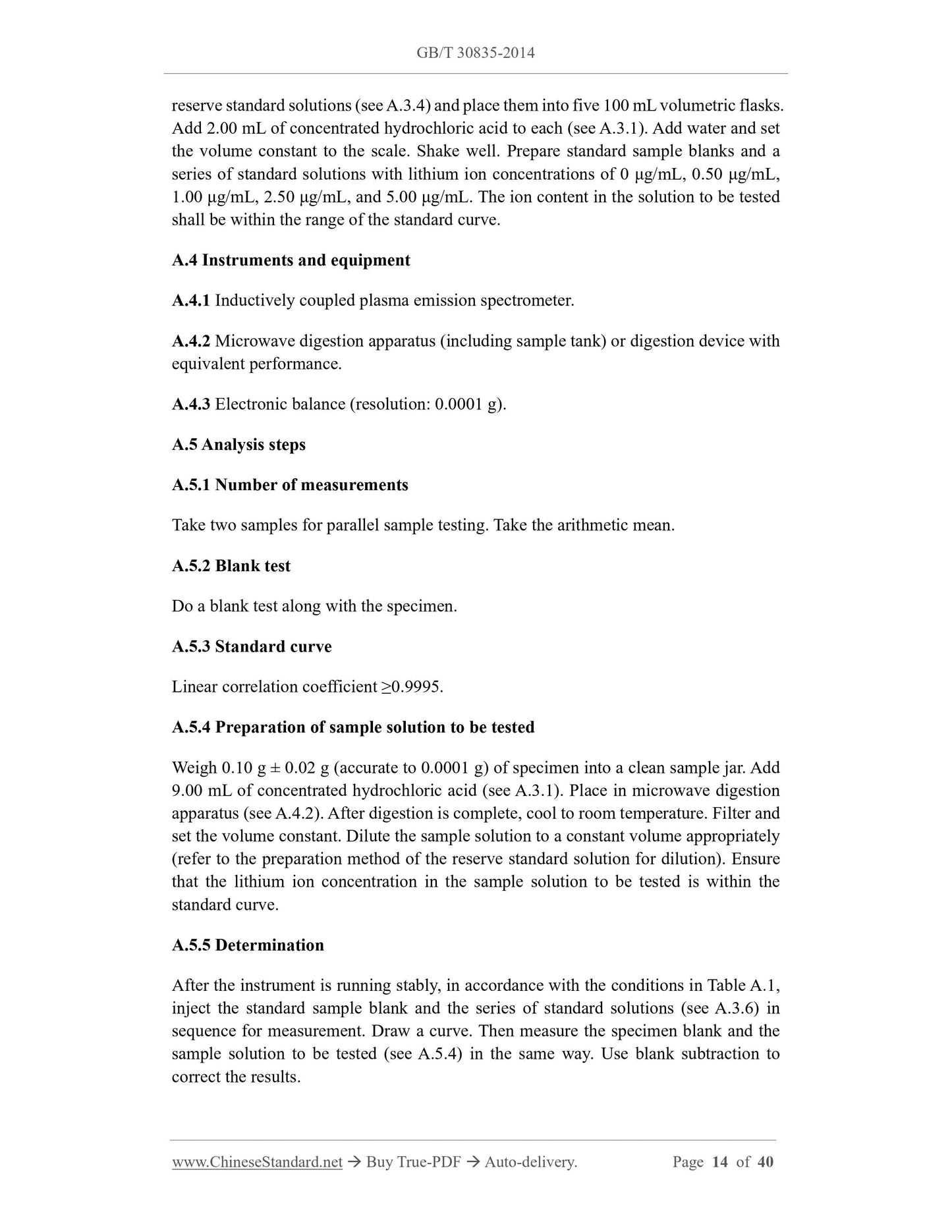 GB/T 30835-2014

reserve standard solutions (see A.3.4) and place them into five 100 mL volumetric flasks. Add 2.00 mL of concentrated hydrochloric acid to each (see A.3.1). Add water and set the volume constant to the scale. Shake well. Prepare standard sample blanks and a series of standard solutions with lithium ion concentrations of 0 μg/mL, 0.50 μg/mL, 1.00 μg/mL, 2.50 μg/mL, and 5.00 μg/mL. The ion content in the solution to be tested shall be within the range of the standard curve.

A.4 Instruments and equipment

A.4.1 Inductively coupled plasma emission spectrometer.

A.4.2 Microwave digestion apparatus (including sample tank) or digestion device with equivalent performance.

A.4.3 Electronic balance (resolution: 0.0001 g).

A.5 Analysis steps

A.5.1 Number of measurements

Take two samples for parallel sample testing. Take the arithmetic mean.

A.5.2 Blank test

Do a blank test along with the specimen.

A.5.3 Standard curve

Linear correlation coefficient ≥0.9995.

A.5.4 Preparation of sample solution to be tested

Weigh 0.10 g ± 0.02 g (accurate to 0.0001 g) of specimen into a clean sample jar. Add 9.00 mL of concentrated hydrochloric acid (see A.3.1). Place in microwave digestion apparatus (see A.4.2). After digestion is complete, cool to room temperature. Filter and set the volume constant. Dilute the sample solution to a constant volume appropriately (refer to the preparation method of the reserve standard solution for dilution). Ensure that the lithium ion concentration in the sample solution to be tested is within the standard curve.

A.5.5 Determination

After the instrument is running stably, in accordance with the conditions in Table A.1, inject the standard sample blank and the series of standard solutions (see A.3.6) in sequence for measurement. Draw a curve. Then measure the specimen blank and the sample solution to be tested (see A.5.4) in the same way. Use blank subtraction to correct the results.

www.ChineseStandard.net → Buy True-PDF → Auto-delivery. Page 14 of 40